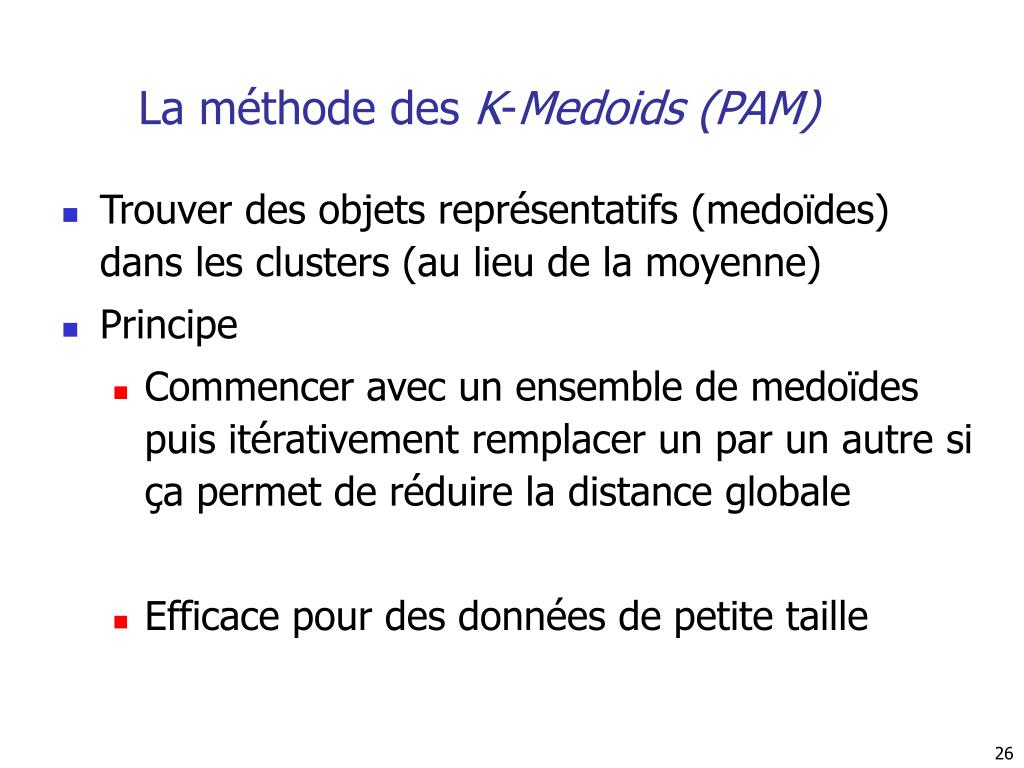 La méthode des K-Medoids (PAM)

Trouver des objets représentatifs (medoïdes) dans les clusters (au lieu de la moyenne)

Principe

Commencer avec un ensemble de medoïdes puis itérativement remplacer un par un autre si ça permet de réduire la distance globale

Efficace pour des données de petite taille

26